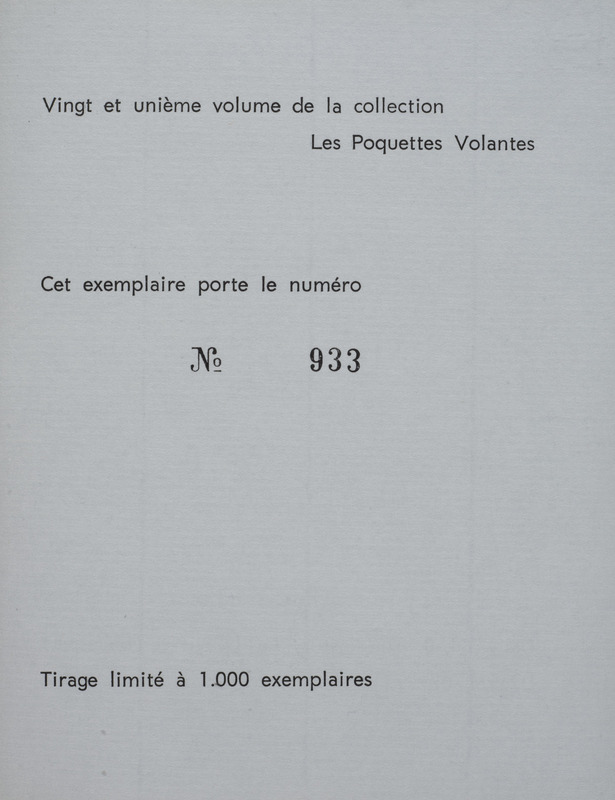 Vingt et unième volume de la collection
Les Poquettes Volantes

Cet exemplaire porte le numéro

№ 933

Tirage limité à 1.000 exemplaires